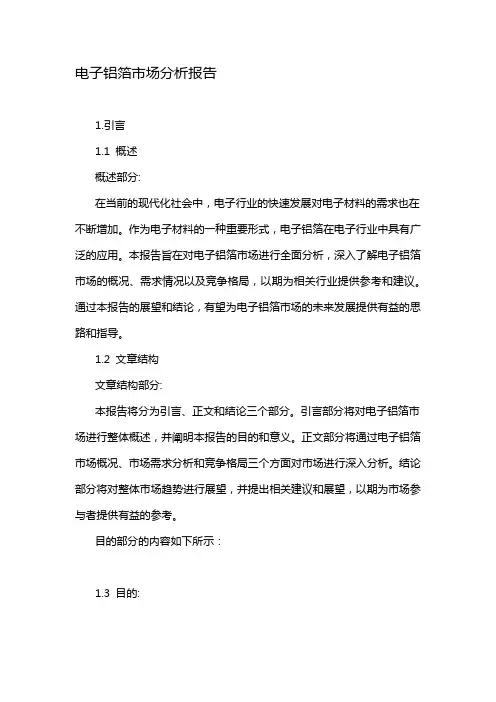 电子铝箔市场分析报告

1.引言

1.1 概述

概述部分:

在当前的现代化社会中，电子行业的快速发展对电子材料的需求也在不断增加。作为电子材料的一种重要形式，电子铝箔在电子行业中具有广泛的应用。本报告旨在对电子铝箔市场进行全面分析，深入了解电子铝箔市场的概况、需求情况以及竞争格局，以期为相关行业提供参考和建议。通过本报告的展望和结论，有望为电子铝箔市场的未来发展提供有益的思路和指导。

1.2 文章结构

文章结构部分:

本报告将分为引言、正文和结论三个部分。引言部分将对电子铝箔市场进行整体概述，并阐明本报告的目的和意义。正文部分将通过电子铝箔市场概况、市场需求分析和竞争格局三个方面对市场进行深入分析。结论部分将对整体市场趋势进行展望，并提出相关建议和展望，以期为市场参与者提供有益的参考。

目的部分的内容如下所示：

1.3 目的: